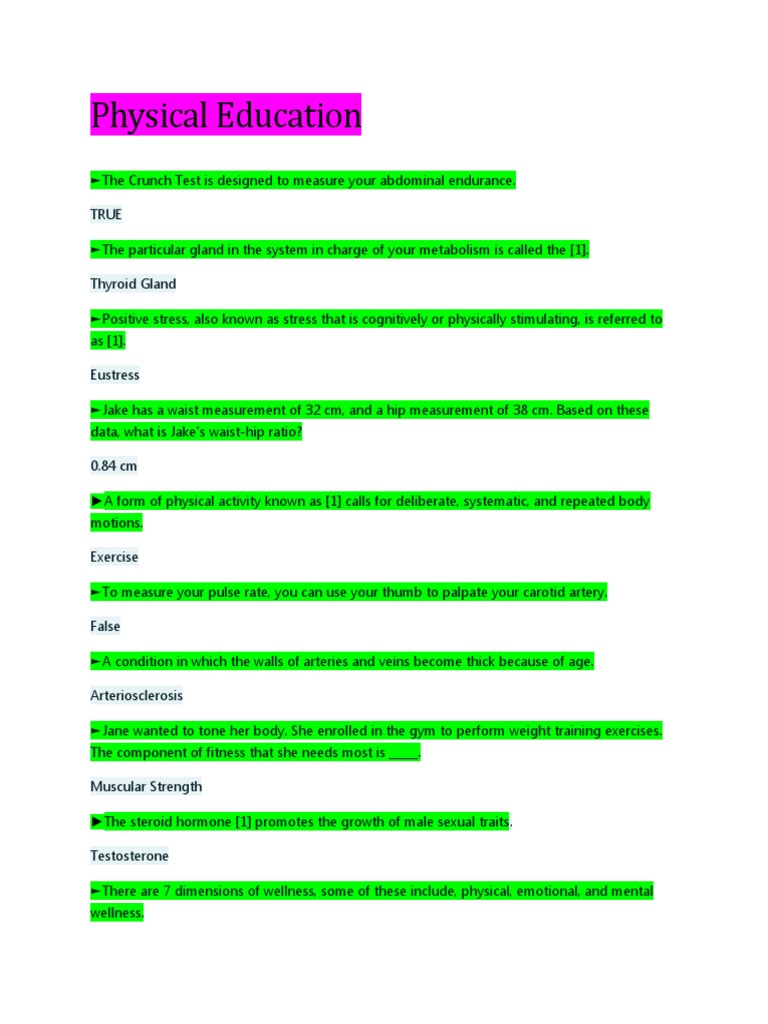 Physical Education

►The Crunch Test is designed to measure your abdominal endurance.

TRUE

►The particular gland in the system in charge of your metabolism is called the [1].

Thyroid Gland

►Positive stress, also known as stress that is cognitively or physically stimulating, is referred to as [1].

Eustress

►Jake has a waist measurement of 32 cm, and a hip measurement of 38 cm. Based on these data, what is Jake's waist-hip ratio?

0.84 cm

►A form of physical activity known as [1] calls for deliberate, systematic, and repeated body motions.

Exercise

►To measure your pulse rate, you can use your thumb to palpate your carotid artery.

False

►A condition in which the walls of arteries and veins become thick because of age.

Arteriosclerosis

►Jane wanted to tone her body. She enrolled in the gym to perform weight training exercises. The component of fitness that she needs most is _____.

Muscular Strength

►The steroid hormone [1] promotes the growth of male sexual traits.

Testosterone

►There are 7 dimensions of wellness, some of these include, physical, emotional, and mental wellness.